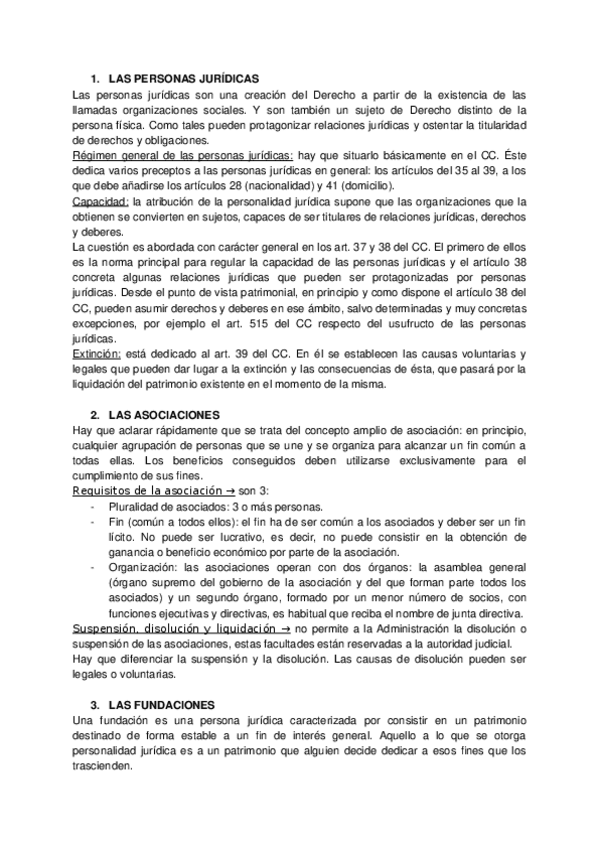 1. LAS PERSONAS JURÍDICAS

Las personas jurídicas son una creación del Derecho a partir de la existencia de las llamadas organizaciones sociales. Y son también un sujeto de Derecho distinto de la persona física. Como tales pueden protagonizar relaciones jurídicas y ostentar la titularidad de derechos y obligaciones.

Régimen general de las personas jurídicas: hay que situarlo básicamente en el CC. Éste dedica varios preceptos a las personas jurídicas en general: los artículos del 35 al 39, a los que debe añadirse los artículos 28 (nacionalidad) y 41 (domicilio).

Capacidad: la atribución de la personalidad jurídica supone que las organizaciones que la obtienen se convierten en sujetos, capaces de ser titulares de relaciones jurídicas, derechos y deberes.

La cuestión es abordada con carácter general en los art. 37 y 38 del CC. El primero de ellos es la norma principal para regular la capacidad de las personas jurídicas y el artículo 38 concreta algunas relaciones jurídicas que pueden ser protagonizadas por personas jurídicas. Desde el punto de vista patrimonial, en principio y como dispone el artículo 38 del CC, pueden asumir derechos y deberes en ese ámbito, salvo determinadas y muy concretas excepciones, por ejemplo el art. 515 del CC respecto del usufructo de las personas jurídicas.

Extinción: está dedicado al art. 39 del CC. En él se establecen las causas voluntarias y legales que pueden dar lugar a la extinción y las consecuencias de ésta, que pasará por la liquidación del patrimonio existente en el momento de la misma.

2. LAS ASOCIACIONES

Hay que aclarar rápidamente que se trata del concepto amplio de asociación: en principio, cualquier agrupación de personas que se une y se organiza para alcanzar un fin común a todas ellas. Los beneficios conseguidos deben utilizarse exclusivamente para el cumplimiento de sus fines.

Requisitos de la asociación → son 3:
- Pluralidad de asociados: 3 o más personas.
- Fin (común a todos ellos): el fin ha de ser común a los asociados y deber ser un fin lícito. No puede ser lucrativo, es decir, no puede consistir en la obtención de ganancia o beneficio económico por parte de la asociación.
- Organización: las asociaciones operan con dos órganos: la asamblea general (órgano supremo del gobierno de la asociación y del que forman parte todos los asociados) y un segundo órgano, formado por un menor número de socios, con funciones ejecutivas y directivas, es habitual que reciba el nombre de junta directiva.

Suspensión, disolución y liquidación → no permite a la Administración la disolución o suspensión de las asociaciones, estas facultades están reservadas a la autoridad judicial.

Hay que diferenciar la suspensión y la disolución. Las causas de disolución pueden ser legales o voluntarias.

3. LAS FUNDACIONES

Una fundación es una persona jurídica caracterizada por consistir en un patrimonio destinado de forma estable a un fin de interés general. Aquello a lo que se otorga personalidad jurídica es a un patrimonio que alguien decide dedicar a esos fines que los trascienden.